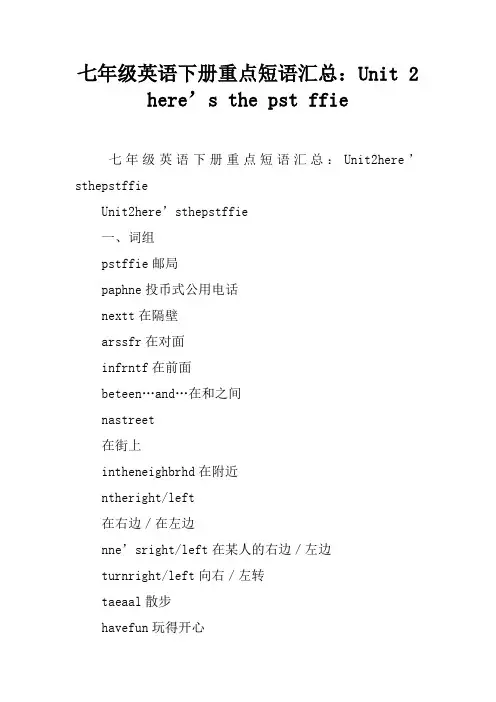 七年级英语下册重点短语汇总：Unit 2 here’s the pst ffie

七年级英语下册重点短语汇总：Unit2here’sthepstffie

Unit2here’sthepstffie

一、词组

pstffie 邮局

paphne 投币式公用电话

nextt 在隔壁

arssfr 在对面

infrntf 在前面

beteen…and…在和之间

nastreet

在街上

intheneighbrhd 在附近

ntheright/left

在右边／在左边

nne’sright/left 在某人的右边／左边

turnright/left 向右／左转

taeaal 散步

havefun 玩得开心